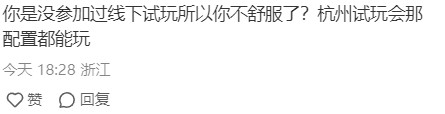 你是没参加过线下试玩所以你不舒服了？杭州试玩会那配置都能玩

今天 18:28 浙江

赞 回复